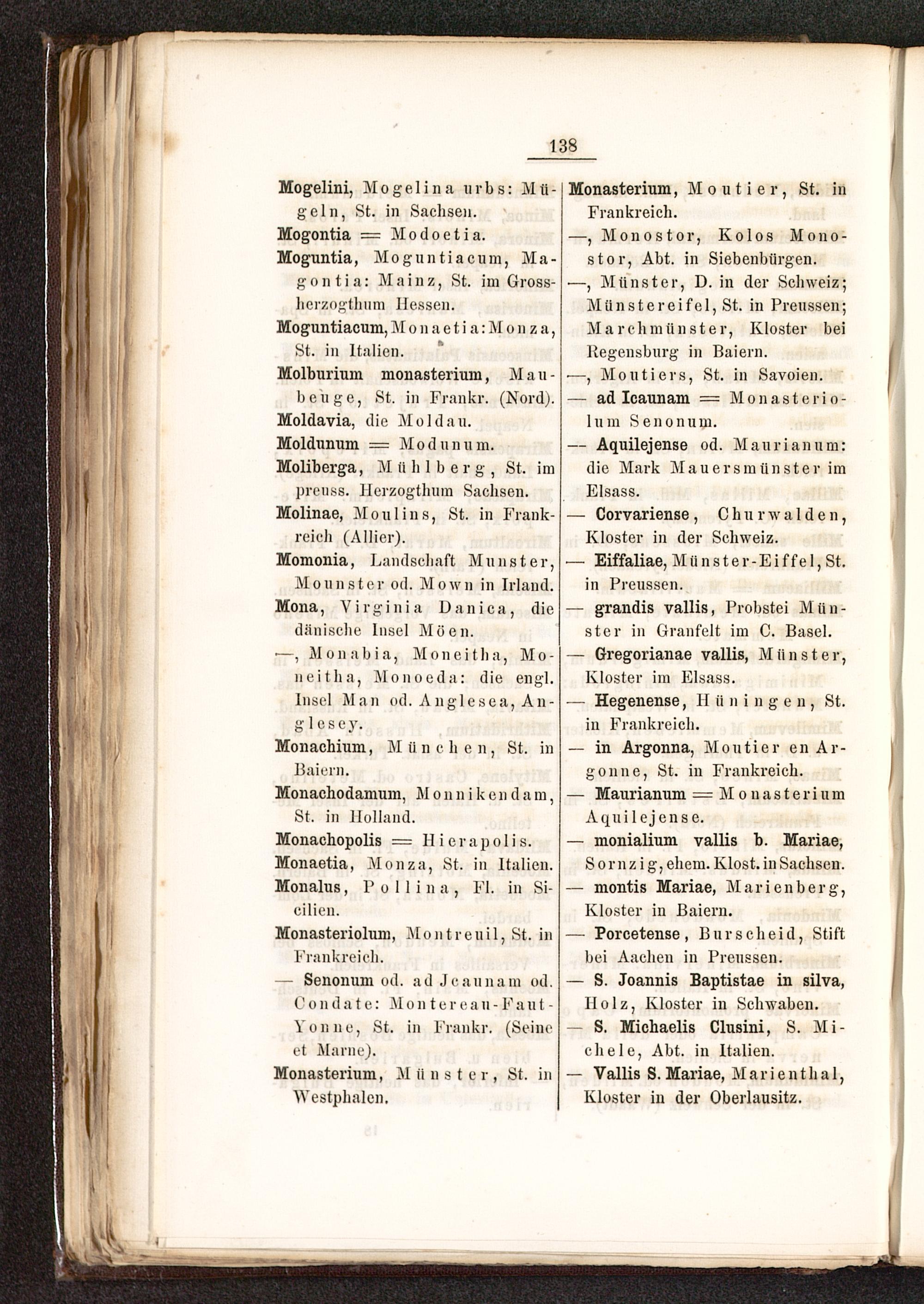 138

Mogelini, Mogelina urbs: Mügeln, St. in Sachsen.
Mogontia = Modoetia.
Moguntia, Moguntiacum, Magontia: Mainz, St. im Grossherzogthum Hessen.
Moguntiacum, Monaetia: Monza, St. in Italien.
Molburium monasterium, Maubeuge, St. in Frankr. (Nord).
Moldavia, die Moldau.
Moldunum = Modunum.
Moliberga, Mühlberg, St. im preuss. Herzogthum Sachsen.
Molinae, Moulins, St. in Frankreich (Allier).
Momonia, Landschaft Munster, Mounster od. Mown in Irland.
Mona, Virginia Danica, die dänische Insel Möen.
—, Monabia, Moneitha, Moneitha, Monoeda: die engl. Insel Man od. Anglesea, Anglesey.
Monachium, München, St. in Baiern.
Monachodamum, Monnikendam, St. in Holland.
Monachopolis = Hierapolis.
Monaetia, Monza, St. in Italien.
Monalus, Pollina, Fl. in Sicilien.
Monasteriolum, Montreuil, St. in Frankreich.
— Senonum od. ad Jcaunam od. Condate: Montereau-Faut-Yonne, St. in Frankr. (Seine et Marne).
Monasterium, Münster, St. in Westphalen.

Monasterium, Moutier, St. in Frankreich.
—, Monostor, Kolos Monostor, Abt. in Siebenbürgen.
—, Münster, D. in der Schweiz; Münstereifel, St. in Preussen; Marchmünster, Kloster bei Regensburg in Baiern.
—, Moutiers, St. in Savoien.
— ad Icaunam = Monasteriolum Senonum.
— Aquilejense od. Maurianum: die Mark Mauersmünster im Elsass.
— Corvariense, Churwalden, Kloster in der Schweiz.
— Eiffaliae, Münster-Eiffel, St. in Preussen.
— grandis vallis, Probstei Münster in Granfelt im C. Basel.
— Gregorianae vallis, Münster, Kloster im Elsass.
— Hegenense, Hüningen, St. in Frankreich.
— in Argonna, Moutier en Argonne, St. in Frankreich.
— Maurianum = Monasterium Aquilejense.
— monialium vallis b. Mariae, Sornzig, ehem. Klost. in Sachsen.
— montis Mariae, Marienberg, Kloster in Baiern.
— Porcetense, Burscheid, Stift bei Aachen in Preussen.
— S. Joannis Baptistae in silva, Holz, Kloster in Schwaben.
— S. Michaelis Clusini, S. Michele, Abt. in Italien.
— Vallis S. Mariae, Marienthal, Kloster in der Oberlausitz.